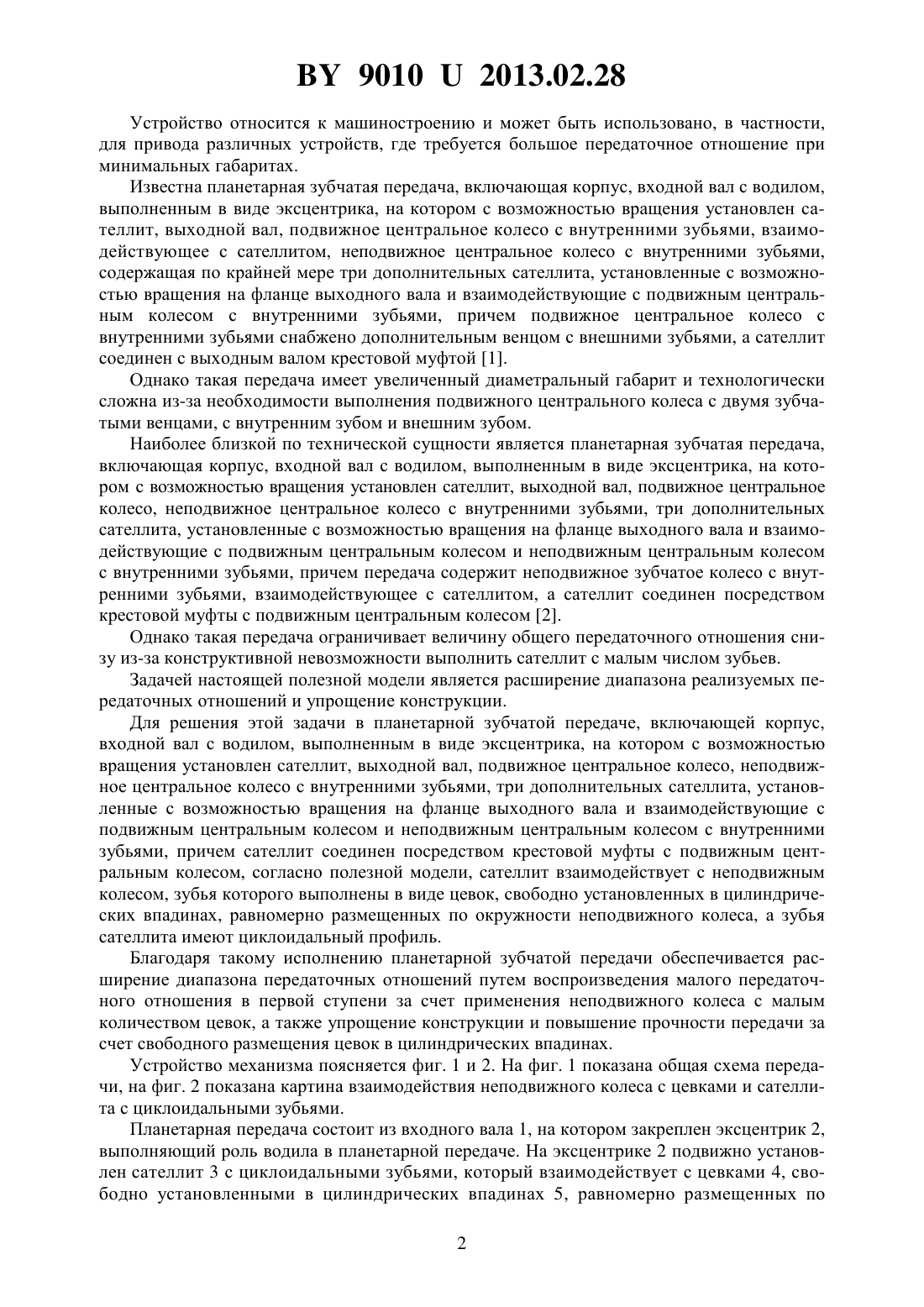 BY 9010 U 2013.02.28

Устройство относится к машиностроению и может быть использовано, в частности, для привода различных устройств, где требуется большое передаточное отношение при минимальных габаритах.

Известна планетарная зубчатая передача, включающая корпус, входной вал с водилом, выполненным в виде эксцентрика, на котором с возможностью вращения установлен сателлит, выходной вал, подвижное центральное колесо с внутренними зубьями, взаимодействующее с сателлитом, неподвижное центральное колесо с внутренними зубьями, содержащая по крайней мере три дополнительных сателлита, установленные с возможностью вращения на фланце выходного вала и взаимодействующие с подвижным центральным колесом с внутренними зубьями, причем подвижное центральное колесо с внутренними зубьями снабжено дополнительным венцом с внешними зубьями, а сателлит соединен с выходным валом крестовой муфтой [1].

Однако такая передача имеет увеличенный диаметральный габарит и технологически сложна из-за необходимости выполнения подвижного центрального колеса с двумя зубчатыми венцами, с внутренним зубом и внешним зубом.

Наиболее близкой по технической сущности является планетарная зубчатая передача, включающая корпус, входной вал с водилом, выполненным в виде эксцентрика, на котором с возможностью вращения установлен сателлит, выходной вал, подвижное центральное колесо, неподвижное центральное колесо с внутренними зубьями, три дополнительных сателлита, установленные с возможностью вращения на фланце выходного вала и взаимодействующие с подвижным центральным колесом и неподвижным центральным колесом с внутренними зубьями, причем передача содержит неподвижное зубчатое колесо с внутренними зубьями, взаимодействующее с сателлитом, а сателлит соединен посредством крестовой муфты с подвижным центральным колесом [2].

Однако такая передача ограничивает величину общего передаточного отношения снизу из-за конструктивной невозможности выполнить сателлит с малым числом зубьев.

Задачей настоящей полезной модели является расширение диапазона реализуемых передаточных отношений и упрощение конструкции.

Для решения этой задачи в планетарной зубчатой передаче, включающей корпус, входной вал с водилом, выполненным в виде эксцентрика, на котором с возможностью вращения установлен сателлит, выходной вал, подвижное центральное колесо, неподвижное центральное колесо с внутренними зубьями, три дополнительных сателлита, установленные с возможностью вращения на фланце выходного вала и взаимодействующие с подвижным центральным колесом и неподвижным центральным колесом с внутренними зубьями, причем сателлит соединен посредством крестовой муфты с подвижным центральным колесом, согласно полезной модели, сателлит взаимодействует с неподвижным колесом, зубья которого выполнены в виде цевок, свободно установленных в цилиндрических впадинах, равномерно размещенных по окружности неподвижного колеса, а зубья сателлита имеют циклоидальный профиль.

Благодаря такому исполнению планетарной зубчатой передачи обеспечивается расширение диапазона передаточных отношений путем воспроизведения малого передаточного отношения в первой ступени за счет применения неподвижного колеса с малым количеством цевок, а также упрощение конструкции и повышение прочности передачи за счет свободного размещения цевок в цилиндрических впадинах.

Устройство механизма поясняется фиг. 1 и 2. На фиг. 1 показана общая схема передачи, на фиг. 2 показана картина взаимодействия неподвижного колеса с цевками и сателлита с циклоидальными зубьями.

Планетарная передача состоит из входного вала 1, на котором закреплен эксцентрик 2, выполняющий роль водила в планетарной передаче. На эксцентрике 2 подвижно установлен сателлит 3 с циклоидальными зубьями, который взаимодействует с цевками 4, свободно установленными в цилиндрических впадинах 5, равномерно размещенных по

2